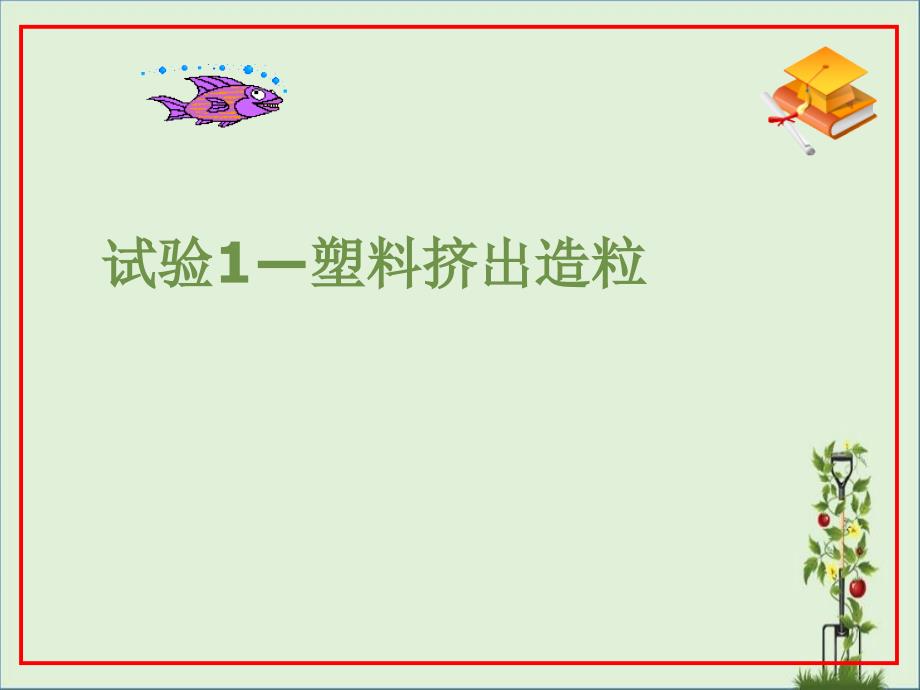 试验1—塑料挤出造粒